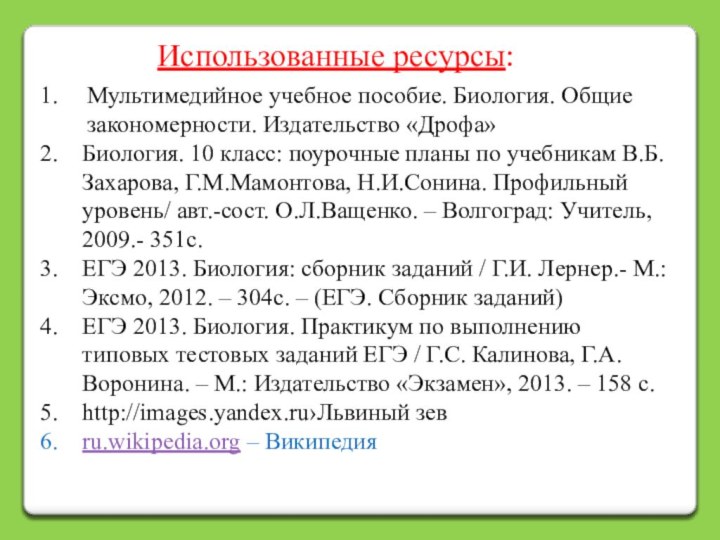 Использованные ресурсы:

1. Мультимедийное учебное пособие. Биология. Общие закономерности. Издательство «Дрофа»
2. Биология. 10 класс: поурочные планы по учебникам В.Б. Захарова, Г.М.Мамонтова, Н.И.Сонина. Профильный уровень/ авт.-сост. О.Л.Ващенко. – Волгоград: Учитель, 2009.- 351с.
3. ЕГЭ 2013. Биология: сборник заданий / Г.И. Лернер.- М.: Эксмо, 2012. – 304с. – (ЕГЭ. Сборник заданий)
4. ЕГЭ 2013. Биология. Практикум по выполнению типовых тестовых заданий ЕГЭ / Г.С. Калинова, Г.А. Воронина. – М.: Издательство «Экзамен», 2013. – 158 с.
5. http://images.yandex.ru›Львиный зев
6. ru.wikipedia.org – Википедия